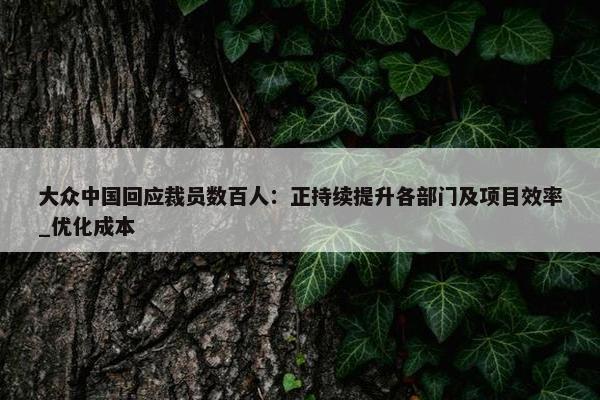 大众中国回应裁员数百人：正持续提升各部门及项目效率_优化成本